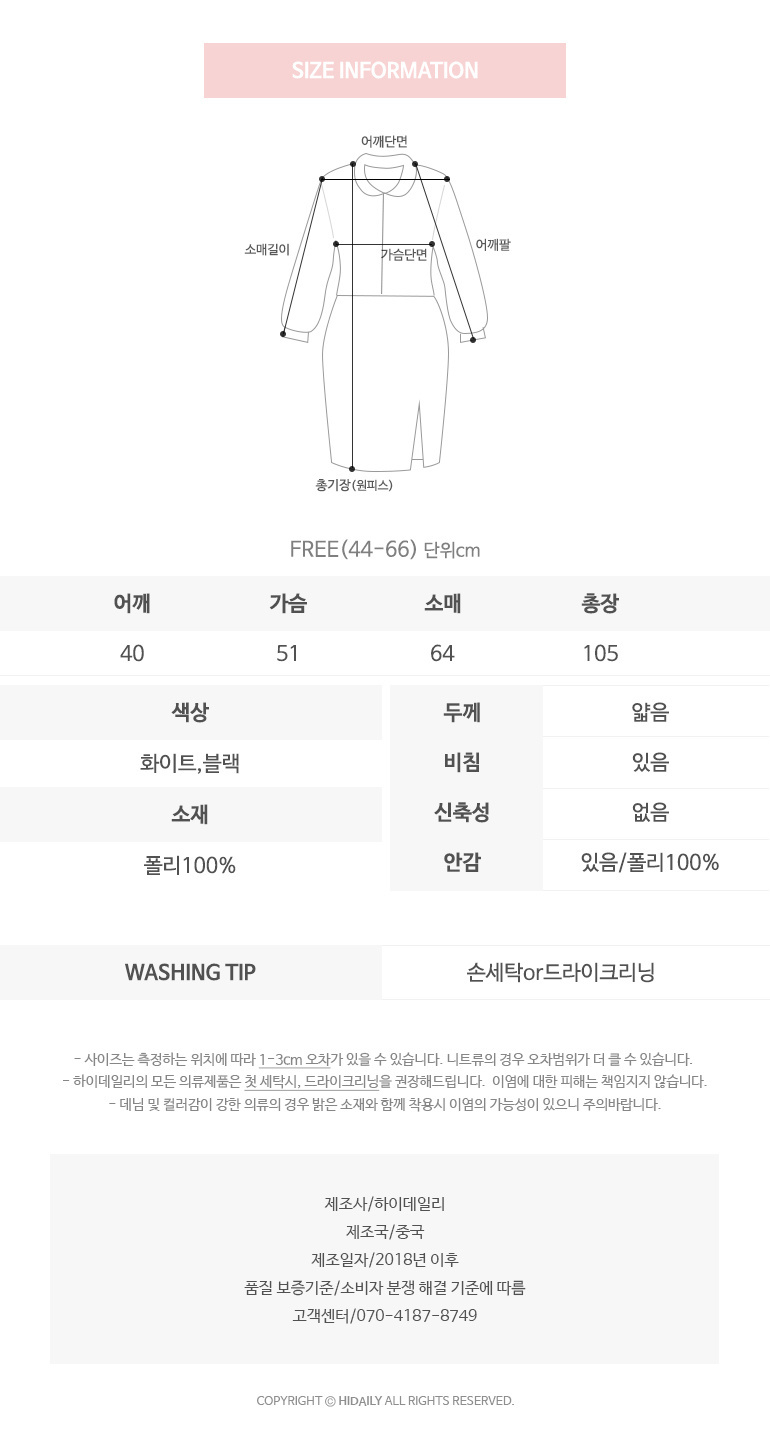 SIZE INFORMATION

어깨단면

소매길이

가슴단면

어깨팔

총기장(원피스)

FREE(44-66) 단위cm

| 어깨 | 가슴 | 소매 | 총장 |
|---|---|---|---|
| 40 | 51 | 64 | 105 |

색상

화이트,블랙

소재

폴리100%

두께 얇음
비침 있음
신축성 없음
안감 있음/폴리100%

WASHING TIP 손세탁or드라이크리닝

- 사이즈는 측정하는 위치에 따라 1-3cm 오차가 있을 수 있습니다. 니트류의 경우 오차범위가 더 클 수 있습니다.
- 하이데일리의 모든 의류제품은 첫 세탁시, 드라이크리닝을 권장해드립니다. 이염에 대한 피해는 책임지지 않습니다.
- 데님 및 컬러감이 강한 의류의 경우 밝은 소재와 함께 착용시 이염의 가능성이 있으니 주의바랍니다.

제조사/하이데일리
제조국/중국
제조일자/2018년 이후
품질 보증기준/소비자 분쟁 해결 기준에 따름
고객센터/070-4187-8749

COPYRIGHT © HIDAILY ALL RIGHTS RESERVED.